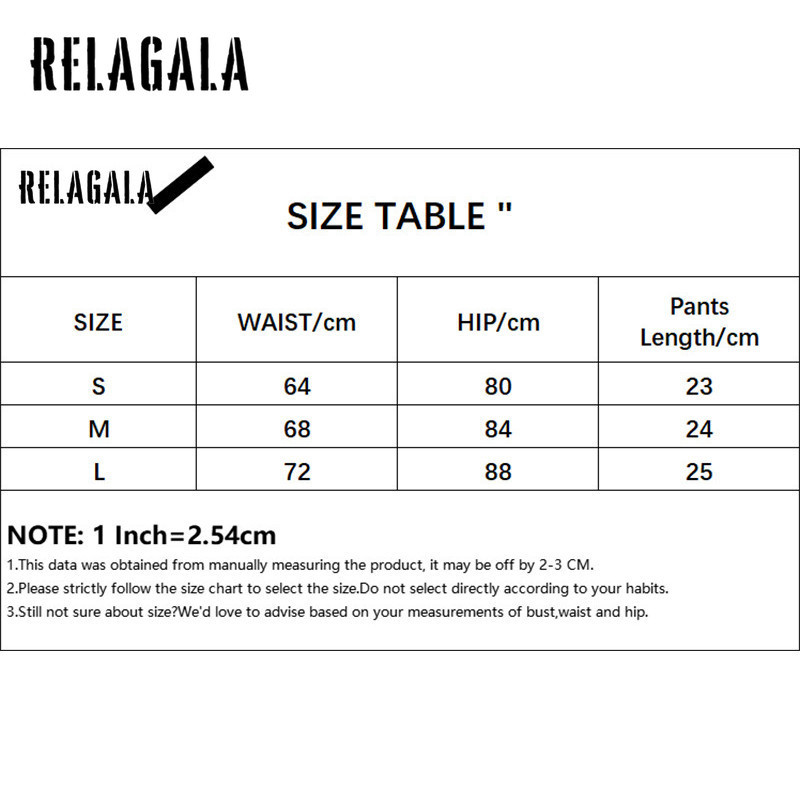 RELAGALA

RELAGALA

SIZE TABLE "

| SIZE | WAIST/cm | HIP/cm | Pants Length/cm |
|---|---|---|---|
| S | 64 | 80 | 23 |
| M | 68 | 84 | 24 |
| L | 72 | 88 | 25 |

NOTE: 1 Inch=2.54cm

1.This data was obtained from manually measuring the product, it may be off by 2-3 CM.
2.Please strictly follow the size chart to select the size.Do not select directly according to your habits.
3.Still not sure about size?We'd love to advise based on your measurements of bust,waist and hip.